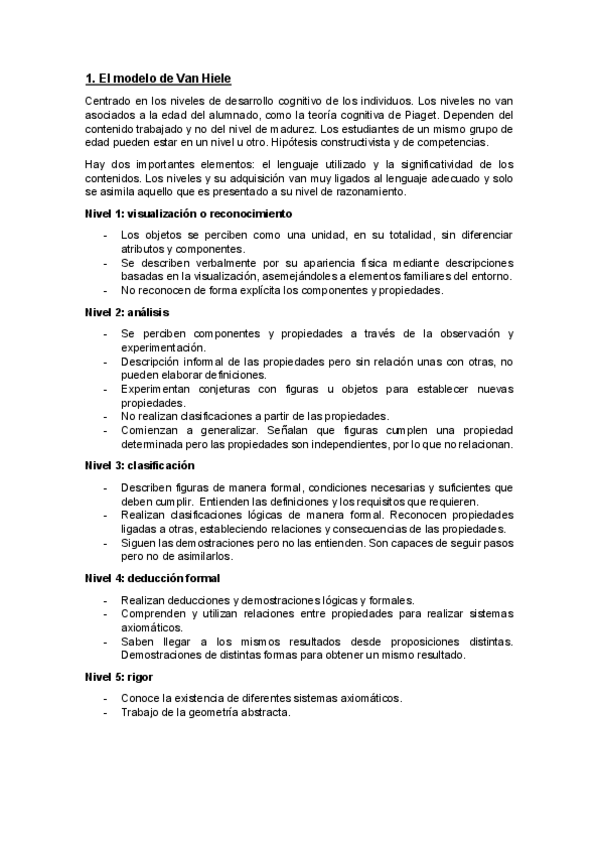 1. El modelo de Van Hiele

Centrado en los niveles de desarrollo cognitivo de los individuos. Los niveles no van asociados a la edad del alumnado, como la teoría cognitiva de Piaget. Dependen del contenido trabajado y no del nivel de madurez. Los estudiantes de un mismo grupo de edad pueden estar en un nivel u otro. Hipótesis constructivista y de competencias.

Hay dos importantes elementos: el lenguaje utilizado y la significatividad de los contenidos. Los niveles y su adquisición van muy ligados al lenguaje adecuado y solo se asimila aquello que es presentado a su nivel de razonamiento.

Nivel 1: visualización o reconocimiento

- Los objetos se perciben como una unidad, en su totalidad, sin diferenciar atributos y componentes.
- Se describen verbalmente por su apariencia física mediante descripciones basadas en la visualización, asemejándoles a elementos familiares del entorno.
- No reconocen de forma explícita los componentes y propiedades.

Nivel 2: análisis

- Se perciben componentes y propiedades a través de la observación y experimentación.
- Descripción informal de las propiedades pero sin relación unas con otras, no pueden elaborar definiciones.
- Experimentan conjeturas con figuras u objetos para establecer nuevas propiedades.
- No realizan clasificaciones a partir de las propiedades.
- Comienzan a generalizar. Señalan que figuras cumplen una propiedad determinada pero las propiedades son independientes, por lo que no relacionan.

Nivel 3: clasificación

- Describen figuras de manera formal, condiciones necesarias y suficientes que deben cumplir. Entienden las definiciones y los requisitos que requieren.
- Realizan clasificaciones lógicas de manera formal. Reconocen propiedades ligadas a otras, estableciendo relaciones y consecuencias de las propiedades.
- Siguen las demostraciones pero no las entienden. Son capaces de seguir pasos pero no de asimilarlos.

Nivel 4: deducción formal

- Realizan deducciones y demostraciones lógicas y formales.
- Comprenden y utilizan relaciones entre propiedades para realizar sistemas axiomáticos.
- Saben llegar a los mismos resultados desde proposiciones distintas. Demostraciones de distintas formas para obtener un mismo resultado.

Nivel 5: rigor

- Conoce la existencia de diferentes sistemas axiomáticos.
- Trabajo de la geometría abstracta.